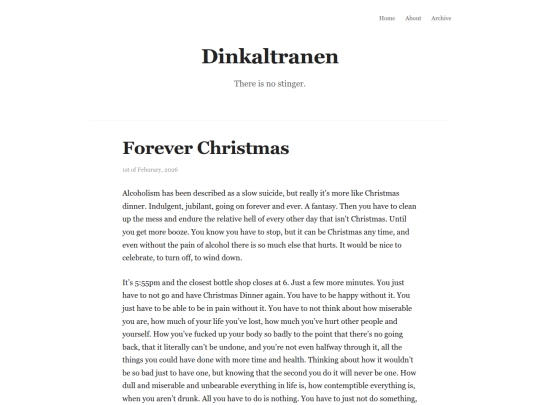 Home About Archive

Dinkaltranen

There is no stinger.

Forever Christmas

1st of Feburary, 2026

Alcoholism has been described as a slow suicide, but really it's more like Christmas dinner. Indulgent, jubilant, going on forever and ever. A fantasy. Then you have to clean up the mess and endure the relative hell of every other day that isn't Christmas. Until you get more booze. You know you have to stop, but it can be Christmas any time, and even without the pain of alcohol there is so much else that hurts. It would be nice to celebrate, to turn off, to wind down.

It's 5:55pm and the closest bottle shop closes at 6. Just a few more minutes. You just have to not go and have Christmas Dinner again. You have to be happy without it. You just have to be able to be in pain without it. You have to not think about how miserable you are, how much of your life you've lost, how much you've hurt other people and yourself. How you've fucked up your body so badly to the point that there's no going back, that it literally can't be undone, and you're not even halfway through it, all the things you could have done with more time and health. Thinking about how it wouldn't be so bad just to have one, but knowing that the second you do it will never be one. How dull and miserable and unbearable everything in life is, how contemptible everything is, when you aren't drunk. All you have to do is nothing. You have to just not do something,